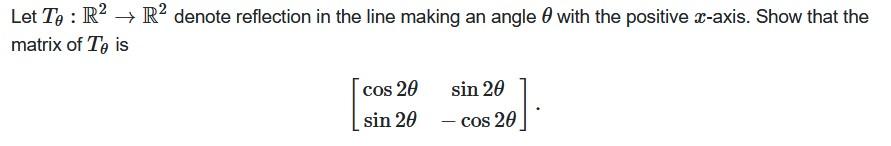 Let $T_\theta : \mathbb{R}^2 \to \mathbb{R}^2$ denote reflection in the line making an angle $\theta$ with the positive $x$-axis. Show that the matrix of $T_\theta$ is

$$\begin{bmatrix} \cos 2\theta & \sin 2\theta \\ \sin 2\theta & -\cos 2\theta \end{bmatrix}.$$